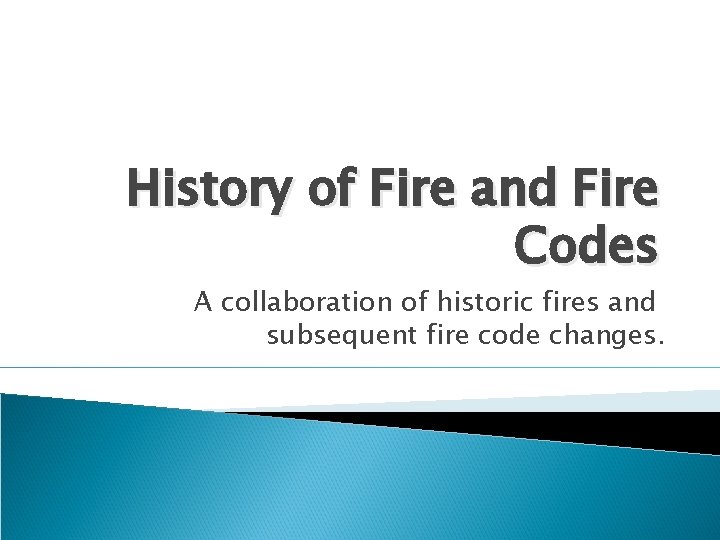 History of Fire and Fire Codes

A collaboration of historic fires and subsequent fire code changes.